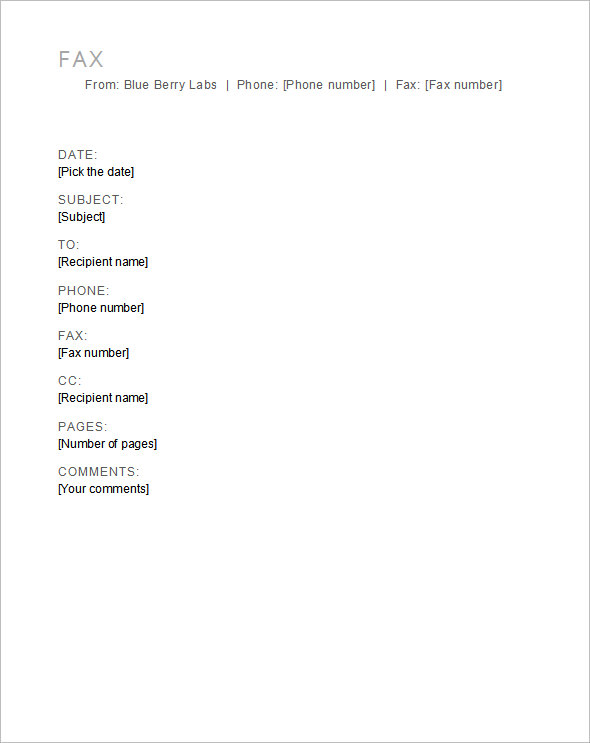 FAX

From: Blue Berry Labs | Phone: [Phone number] | Fax: [Fax number]

DATE:
[Pick the date]

SUBJECT:
[Subject]

TO:
[Recipient name]

PHONE:
[Phone number]

FAX:
[Fax number]

CC:
[Recipient name]

PAGES:
[Number of pages]

COMMENTS:
[Your comments]